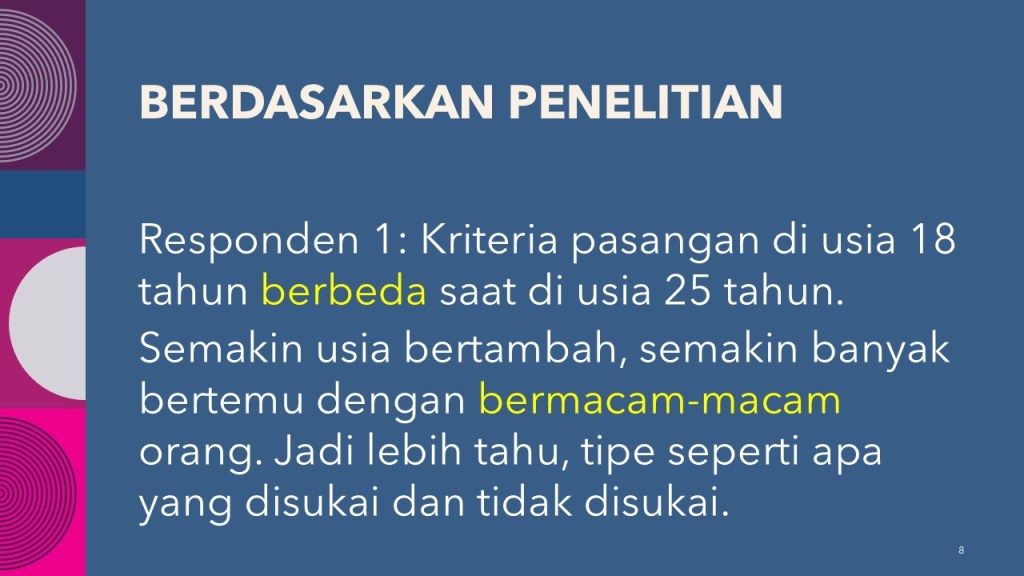 BERDASARKAN PENELITIAN

Responden 1: Kriteria pasangan di usia 18 tahun berbeda saat di usia 25 tahun.

Semakin usia bertambah, semakin banyak bertemu dengan bermacam-macam orang. Jadi lebih tahu, tipe seperti apa yang disukai dan tidak disukai.

8